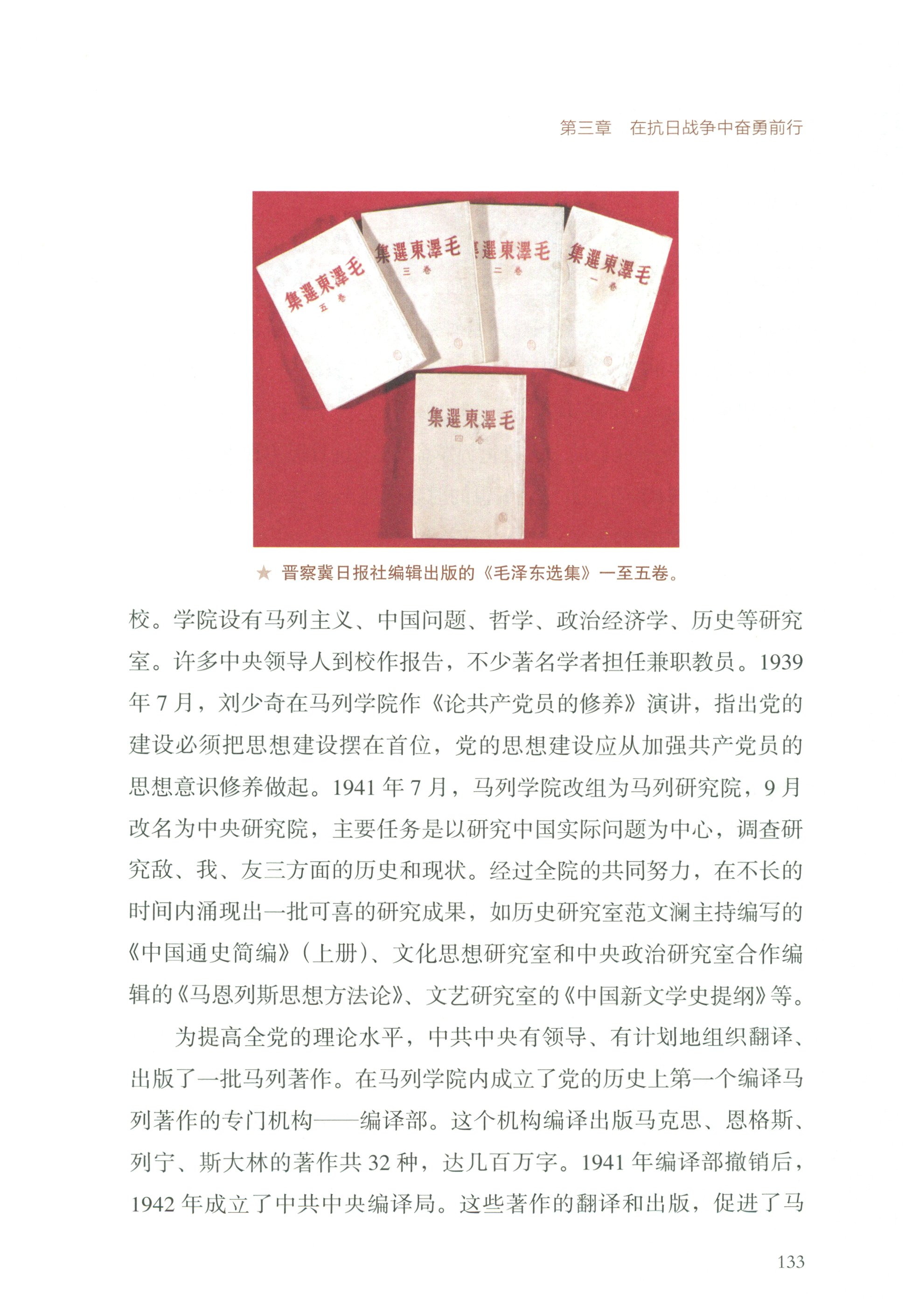 第三章　在抗日战争中奋勇前行

集選東澤毛
五卷

集選東澤毛
三卷

集選東澤毛
二卷

集選東澤毛
一卷

集選東澤毛
四卷

★ 晋察冀日报社编辑出版的《毛泽东选集》一至五卷。

校。学院设有马列主义、中国问题、哲学、政治经济学、历史等研究室。许多中央领导人到校作报告，不少著名学者担任兼职教员。1939年7月，刘少奇在马列学院作《论共产党员的修养》演讲，指出党的建设必须把思想建设摆在首位，党的思想建设应从加强共产党员的思想意识修养做起。1941年7月，马列学院改组为马列研究院，9月改名为中央研究院，主要任务是以研究中国实际问题为中心，调查研究敌、我、友三方面的历史和现状。经过全院的共同努力，在不长的时间内涌现出一批可喜的研究成果，如历史研究室范文澜主持编写的《中国通史简编》（上册）、文化思想研究室和中央政治研究室合作编辑的《马恩列斯思想方法论》、文艺研究室的《中国新文学史提纲》等。

为提高全党的理论水平，中共中央有领导、有计划地组织翻译、出版了一批马列著作。在马列学院内成立了党的历史上第一个编译马列著作的专门机构——编译部。这个机构编译出版马克思、恩格斯、列宁、斯大林的著作共32种，达几百万字。1941年编译部撤销后，1942年成立了中共中央编译局。这些著作的翻译和出版，促进了马

133